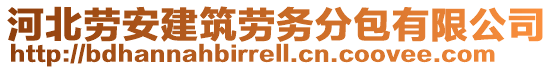 河北劳安建筑劳务分包有限公司
http://bdhannahbirrell.cn.coovee.com